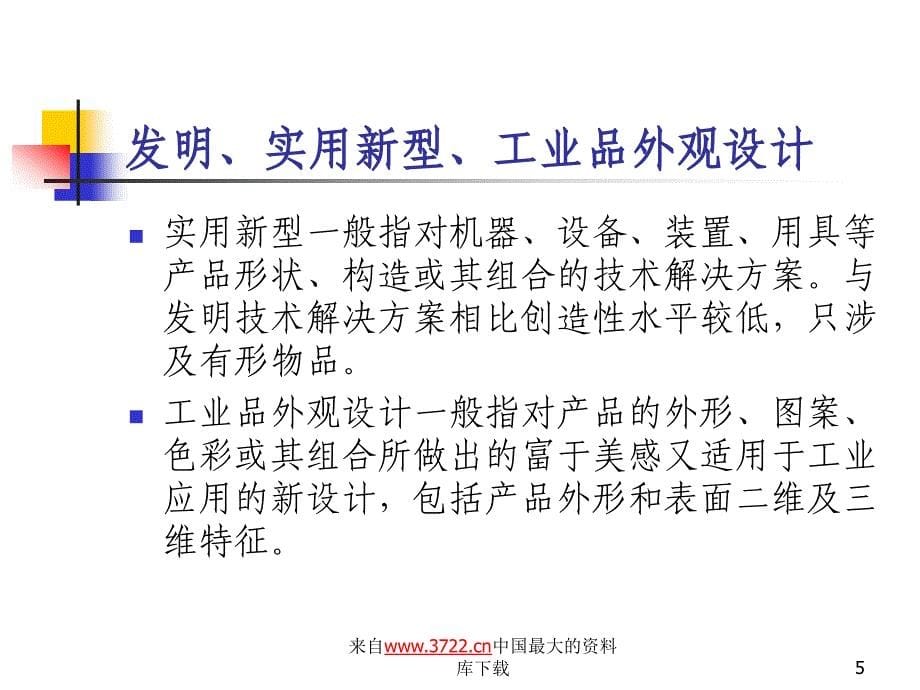 发明、实用新型、工业品外观设计

实用新型一般指对机器、设备、装置、用具等产品形状、构造或其组合的技术解决方案。与发明技术解决方案相比创造性水平较低，只涉及有形物品。

工业品外观设计一般指对产品的外形、图案、色彩或其组合所做出的富于美感又适用于工业应用的新设计，包括产品外形和表面二维及三维特征。

来自www.3722.cn中国最大的资料库下载

5